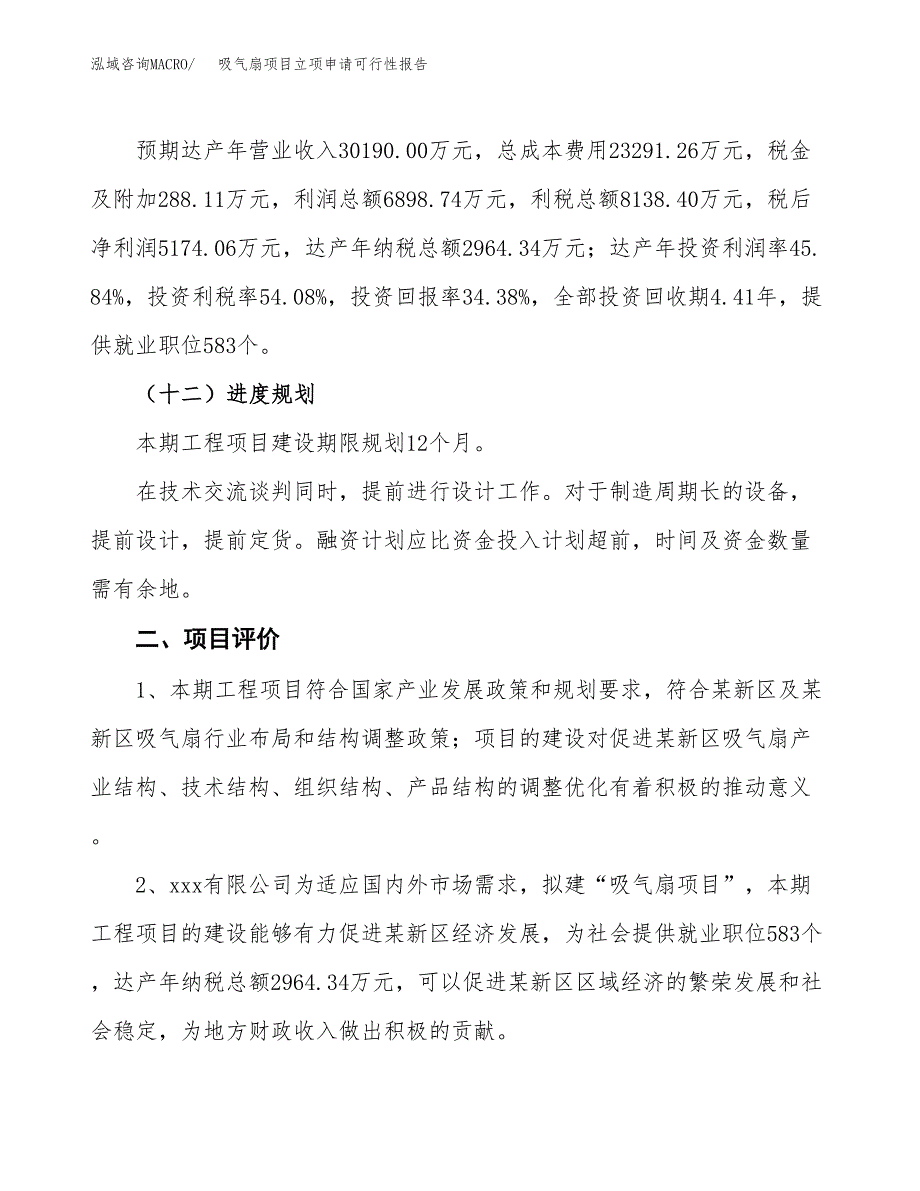 泓域咨询MACRO/　　吸气扇项目立项申请可行性报告

预期达产年营业收入30190.00万元，总成本费用23291.26万元，税金及附加288.11万元，利润总额6898.74万元，利税总额8138.40万元，税后净利润5174.06万元，达产年纳税总额2964.34万元；达产年投资利润率45.84%，投资利税率54.08%，投资回报率34.38%，全部投资回收期4.41年，提供就业职位583个。

（十二）进度规划

本期工程项目建设期限规划12个月。

在技术交流谈判同时，提前进行设计工作。对于制造周期长的设备，提前设计，提前定货。融资计划应比资金投入计划超前，时间及资金数量需有余地。

二、项目评价

1、本期工程项目符合国家产业发展政策和规划要求，符合某新区及某新区吸气扇行业布局和结构调整政策；项目的建设对促进某新区吸气扇产业结构、技术结构、组织结构、产品结构的调整优化有着积极的推动意义。

2、xxx有限公司为适应国内外市场需求，拟建“吸气扇项目”，本期工程项目的建设能够有力促进某新区经济发展，为社会提供就业职位583个，达产年纳税总额2964.34万元，可以促进某新区区域经济的繁荣发展和社会稳定，为地方财政收入做出积极的贡献。